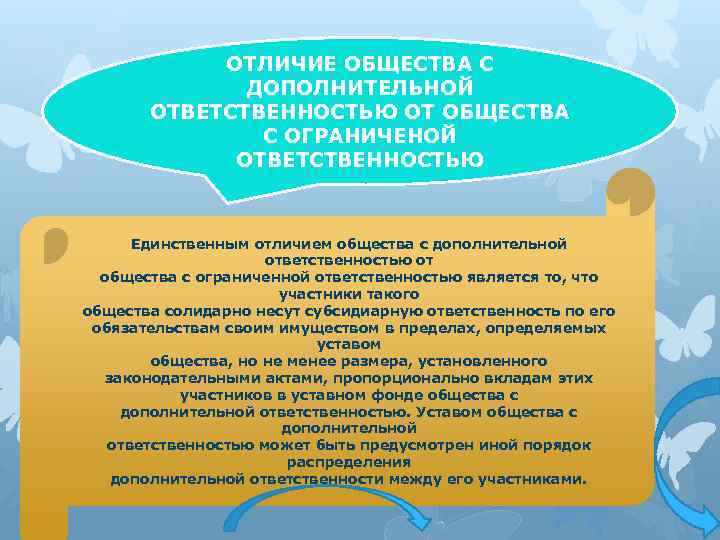 ОТЛИЧИЕ ОБЩЕСТВА С ДОПОЛНИТЕЛЬНОЙ ОТВЕТСТВЕННОСТЬЮ ОТ ОБЩЕСТВА С ОГРАНИЧЕНОЙ ОТВЕТСТВЕННОСТЬЮ

Единственным отличием общества с дополнительной ответственностью от общества с ограниченной ответственностью является то, что участники такого общества солидарно несут субсидиарную ответственность по его обязательствам своим имуществом в пределах, определяемых уставом общества, но не менее размера, установленного законодательными актами, пропорционально вкладам этих участников в уставном фонде общества с дополнительной ответственностью. Уставом общества с дополнительной ответственностью может быть предусмотрен иной порядок распределения дополнительной ответственности между его участниками.